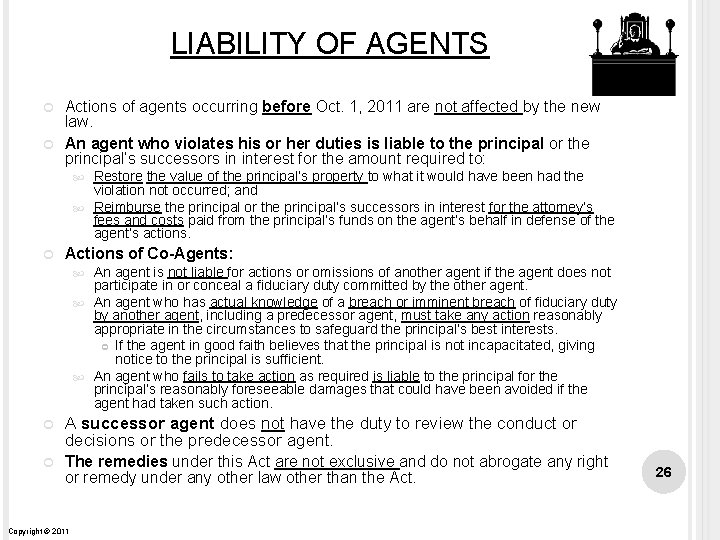 LIABILITY OF AGENTS

Actions of agents occurring before Oct. 1, 2011 are not affected by the new law.

An agent who violates his or her duties is liable to the principal or the principal's successors in interest for the amount required to:

Restore the value of the principal's property to what it would have been had the violation not occurred; and

Reimburse the principal or the principal's successors in interest for the attorney's fees and costs paid from the principal's funds on the agent's behalf in defense of the agent's actions.

Actions of Co-Agents:

An agent is not liable for actions or omissions of another agent if the agent does not participate in or conceal a fiduciary duty committed by the other agent.

An agent who has actual knowledge of a breach or imminent breach of fiduciary duty by another agent, including a predecessor agent, must take any action reasonably appropriate in the circumstances to safeguard the principal's best interests.

If the agent in good faith believes that the principal is not incapacitated, giving notice to the principal is sufficient.

An agent who fails to take action as required is liable to the principal for the principal's reasonably foreseeable damages that could have been avoided if the agent had taken such action.

A successor agent does not have the duty to review the conduct or decisions or the predecessor agent.

The remedies under this Act are not exclusive and do not abrogate any right or remedy under any other law other than the Act.

26

Copyright © 2011